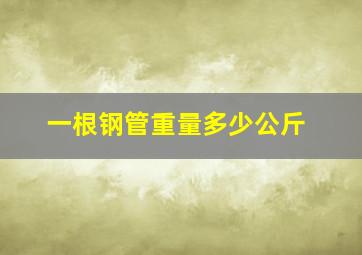 一根钢管重量多少公斤